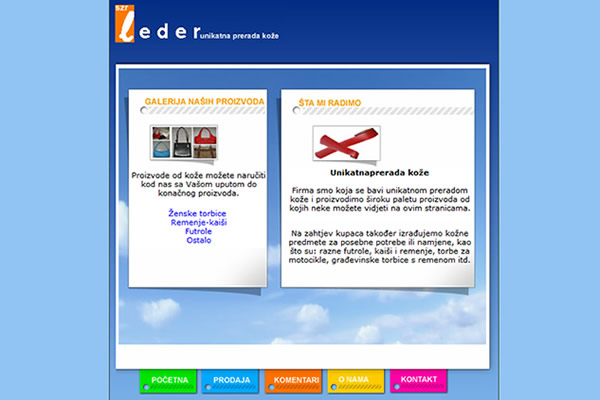 szr leder unikatna prerada kože

GALERIJA NAŠIH PROIZVODA

Proizvode od kože možete naručiti kod nas sa Vašom uputom do konačnog proizvoda.

Ženske torbice
Remenje-kaiši
Futrole
Ostalo

ŠTA MI RADIMO

Unikatnaprerada kože

Firma smo koja se bavi unikatnom preradom kože i proizvodimo široku paletu proizvoda od kojih neke možete vidjeti na ovim stranicama.

Na zahtjev kupaca također izrađujemo kožne predmete za posebne potrebe ili namjene, kao što su: razne futrole, kaiši i remenje, torbe za motocikle, građevinske torbice s remenom itd.

POČETNA PRODAJA KOMENTARI O NAMA KONTAKT